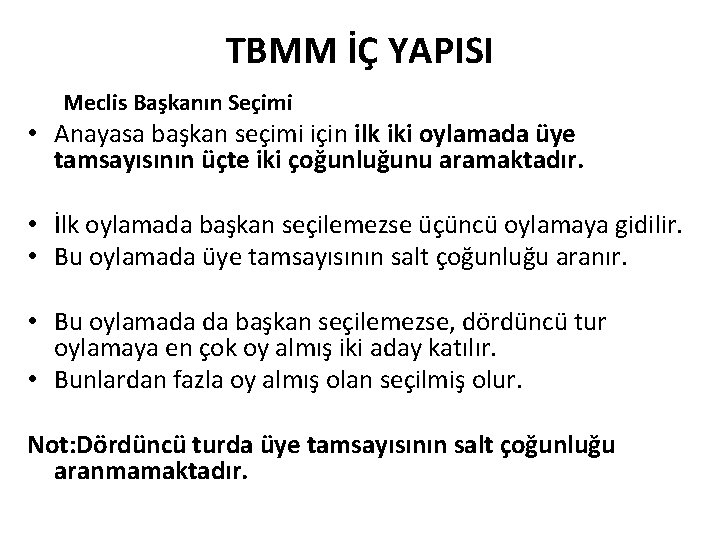 TBMM İÇ YAPISI

Meclis Başkanın Seçimi

• Anayasa başkan seçimi için ilk iki oylamada üye tamsayısının üçte iki çoğunluğunu aramaktadır.

• İlk oylamada başkan seçilemezse üçüncü oylamaya gidilir.
• Bu oylamada üye tamsayısının salt çoğunluğu aranır.

• Bu oylamada da başkan seçilemezse, dördüncü tur oylamaya en çok oy almış iki aday katılır.
• Bunlardan fazla oy almış olan seçilmiş olur.

Not:Dördüncü turda üye tamsayısının salt çoğunluğu aranmamaktadır.